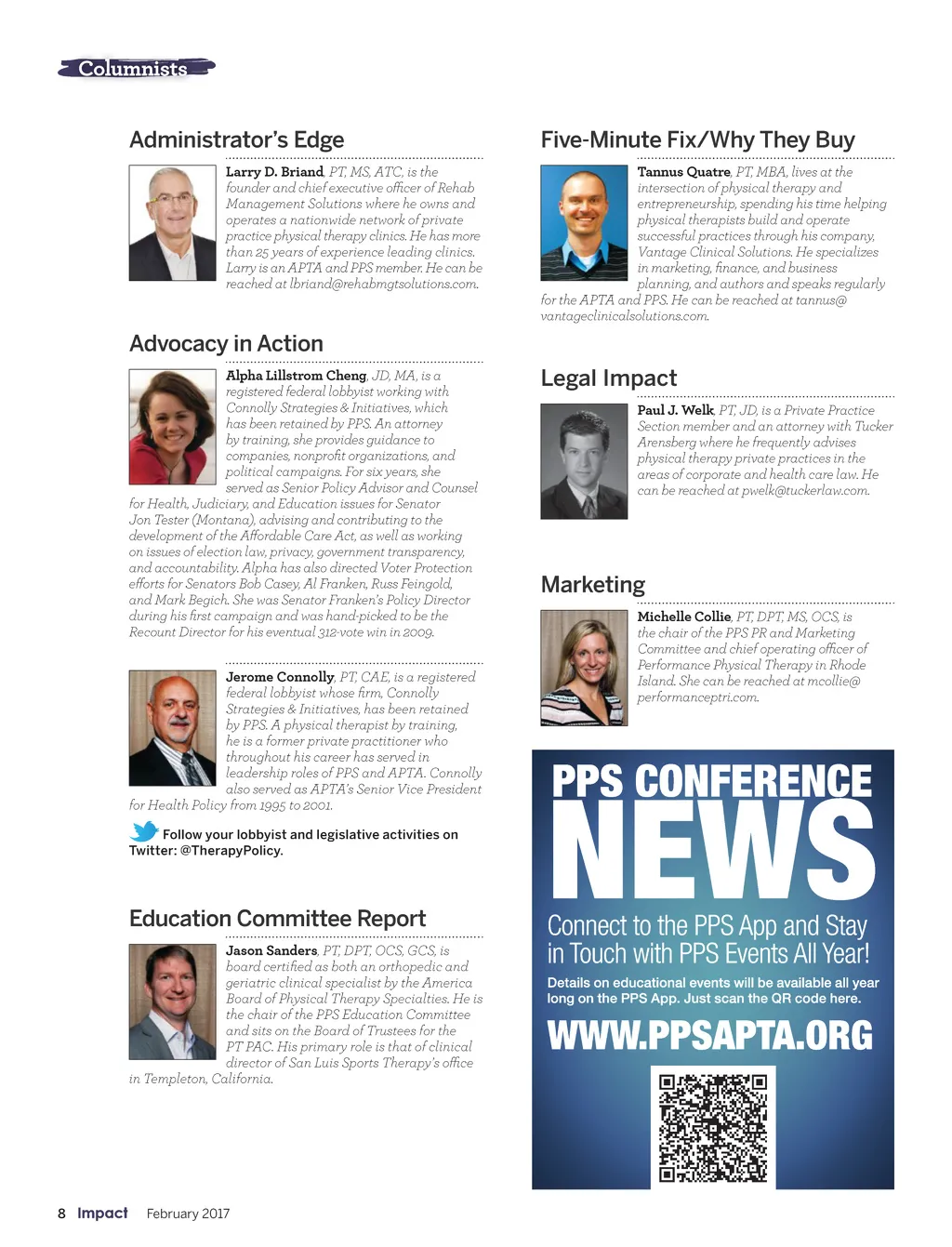 Columnists

Administrator's Edge

Larry D. Briand, PT, MS, ATC, is the founder and chief executive officer of Rehab Management Solutions where he owns and operates a nationwide network of private practice physical therapy clinics. He has more than 25 years of experience leading clinics. Larry is an APTA and PPS member. He can be reached at lbriand@rehabmgtsolutions.com.

Advocacy in Action

Alpha Lillstrom Cheng, JD, MA, is a registered federal lobbyist working with Connolly Strategies & Initiatives, which has been retained by PPS. An attorney by training, she provides guidance to companies, nonprofit organizations, and political campaigns. For six years, she served as Senior Policy Advisor and Counsel for Health, Judiciary, and Education issues for Senator Jon Tester (Montana), advising and contributing to the development of the Affordable Care Act, as well as working on issues of election law, privacy, government transparency, and accountability. Alpha has also directed Voter Protection efforts for Senators Bob Casey, Al Franken, Russ Feingold, and Mark Begich. She was Senator Franken's Policy Director during his first campaign and was hand-picked to be the Recount Director for his eventual 312-vote win in 2009.

Jerome Connolly, PT, CAE, is a registered federal lobbyist whose firm, Connolly Strategies & Initiatives, has been retained by PPS. A physical therapist by training, he is a former private practitioner who throughout his career has served in leadership roles of PPS and APTA. Connolly also served as APTA's Senior Vice President for Health Policy from 1995 to 2001.

Follow your lobbyist and legislative activities on Twitter: @TherapyPolicy.

Education Committee Report

Jason Sanders, PT, DPT, OCS, GCS, is board certified as both an orthopedic and geriatric clinical specialist by the America Board of Physical Therapy Specialties. He is the chair of the PPS Education Committee and sits on the Board of Trustees for the PT PAC. His primary role is that of clinical director of San Luis Sports Therapy's office in Templeton, California.

Five-Minute Fix/Why They Buy

Tannus Quatre, PT, MBA, lives at the intersection of physical therapy and entrepreneurship, spending his time helping physical therapists build and operate successful practices through his company, Vantage Clinical Solutions. He specializes in marketing, finance, and business planning, and authors and speaks regularly for the APTA and PPS. He can be reached at tannus@vantageclinicalsolutions.com.

Legal Impact

Paul J. Welk, PT, JD, is a Private Practice Section member and an attorney with Tucker Arensberg where he frequently advises physical therapy private practices in the areas of corporate and health care law. He can be reached at pwelk@tuckerlaw.com.

Marketing

Michelle Collie, PT, DPT, MS, OCS, is the chair of the PPS PR and Marketing Committee and chief operating officer of Performance Physical Therapy in Rhode Island. She can be reached at mcollie@performanceptri.com.

PPS CONFERENCE NEWS

Connect to the PPS App and Stay in Touch with PPS Events All Year!

Details on educational events will be available all year long on the PPS App. Just scan the QR code here.

WWW.PPSAPTA.ORG

8 Impact February 2017